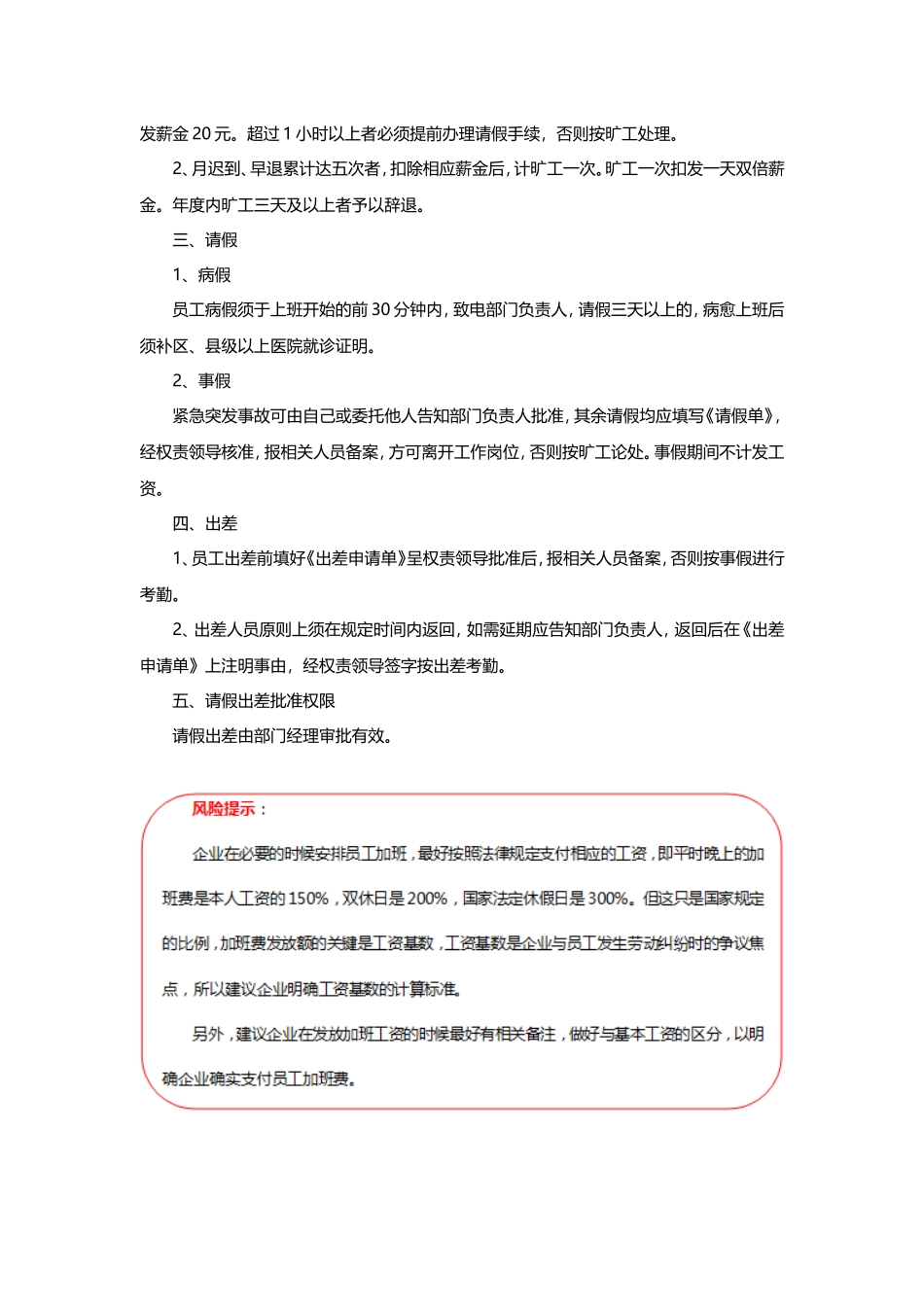 发薪金 20 元。超过 1 小时以上者必须提前办理请假手续，否则按旷工处理。

2、月迟到、早退累计达五次者，扣除相应薪金后，计旷工一次。旷工一次扣发一天双倍薪金。年度内旷工三天及以上者予以辞退。

三、请假

1、病假

员工病假须于上班开始的前 30 分钟内，致电部门负责人，请假三天以上的，病愈上班后须补区、县级以上医院就诊证明。

2、事假

紧急突发事故可由自己或委托他人告知部门负责人批准，其余请假均应填写《请假单》，经权责领导核准，报相关人员备案，方可离开工作岗位，否则按旷工论处。事假期间不计发工资。

四、出差

1、员工出差前填好《出差申请单》呈权责领导批准后，报相关人员备案，否则按事假进行考勤。

2、出差人员原则上须在规定时间内返回，如需延期应告知部门负责人，返回后在《出差申请单》上注明事由，经权责领导签字按出差考勤。

五、请假出差批准权限

请假出差由部门经理审批有效。

风险提示：

企业在必要的时候安排员工加班，最好按照法律规定支付相应的工资，即平时晚上的加班费是本人工资的 150%，双休日是 200%，国家法定休假日是 300%。但这只是国家规定的比例，加班费发放额的关键是工资基数，工资基数是企业与员工发生劳动纠纷时的争议焦点，所以建议企业明确工资基数的计算标准。

另外，建议企业在发放加班工资的时候最好有相关备注，做好与基本工资的区分，以明确企业确实支付员工加班费。